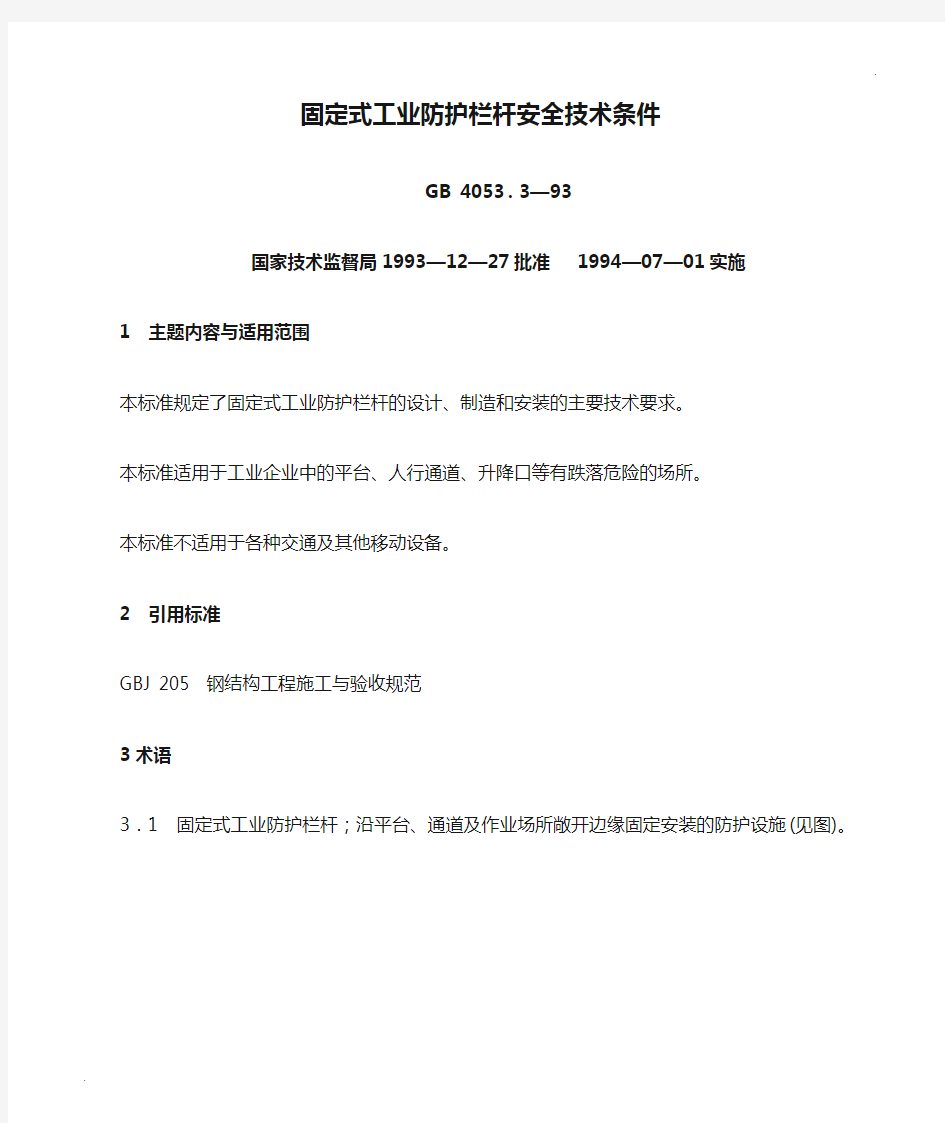 固定式工业防护栏杆安全技术条件

GB 4053.3—93

国家技术监督局 1993—12—27 批准　1994—07—01 实施

1　主题内容与适用范围

本标准规定了固定式工业防护栏杆的设计、制造和安装的主要技术要求。

本标准适用于工业企业中的平台、人行通道、升降口等有跌落危险的场所。

本标准不适用于各种交通及其他移动设备。

2　引用标准

GBJ 205　钢结构工程施工与验收规范

3 术语

3.1　固定式工业防护栏杆；沿平台、通道及作业场所敞开边缘固定安装的防护设施(见图)。